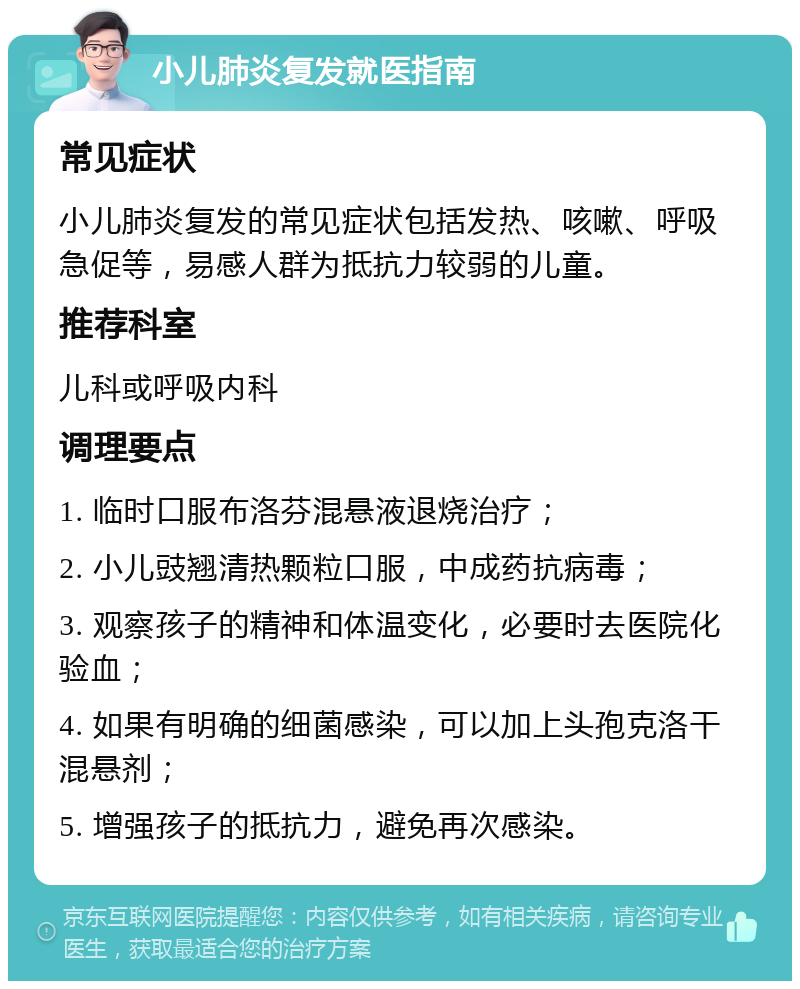 小儿肺炎复发就医指南

常见症状

小儿肺炎复发的常见症状包括发热、咳嗽、呼吸急促等，易感人群为抵抗力较弱的儿童。

推荐科室

儿科或呼吸内科

调理要点

1. 临时口服布洛芬混悬液退烧治疗；

2. 小儿豉翘清热颗粒口服，中成药抗病毒；

3. 观察孩子的精神和体温变化，必要时去医院化验血；

4. 如果有明确的细菌感染，可以加上头孢克洛干混悬剂；

5. 增强孩子的抵抗力，避免再次感染。

京东互联网医院提醒您：内容仅供参考，如有相关疾病，请咨询专业医生，获取最适合您的治疗方案